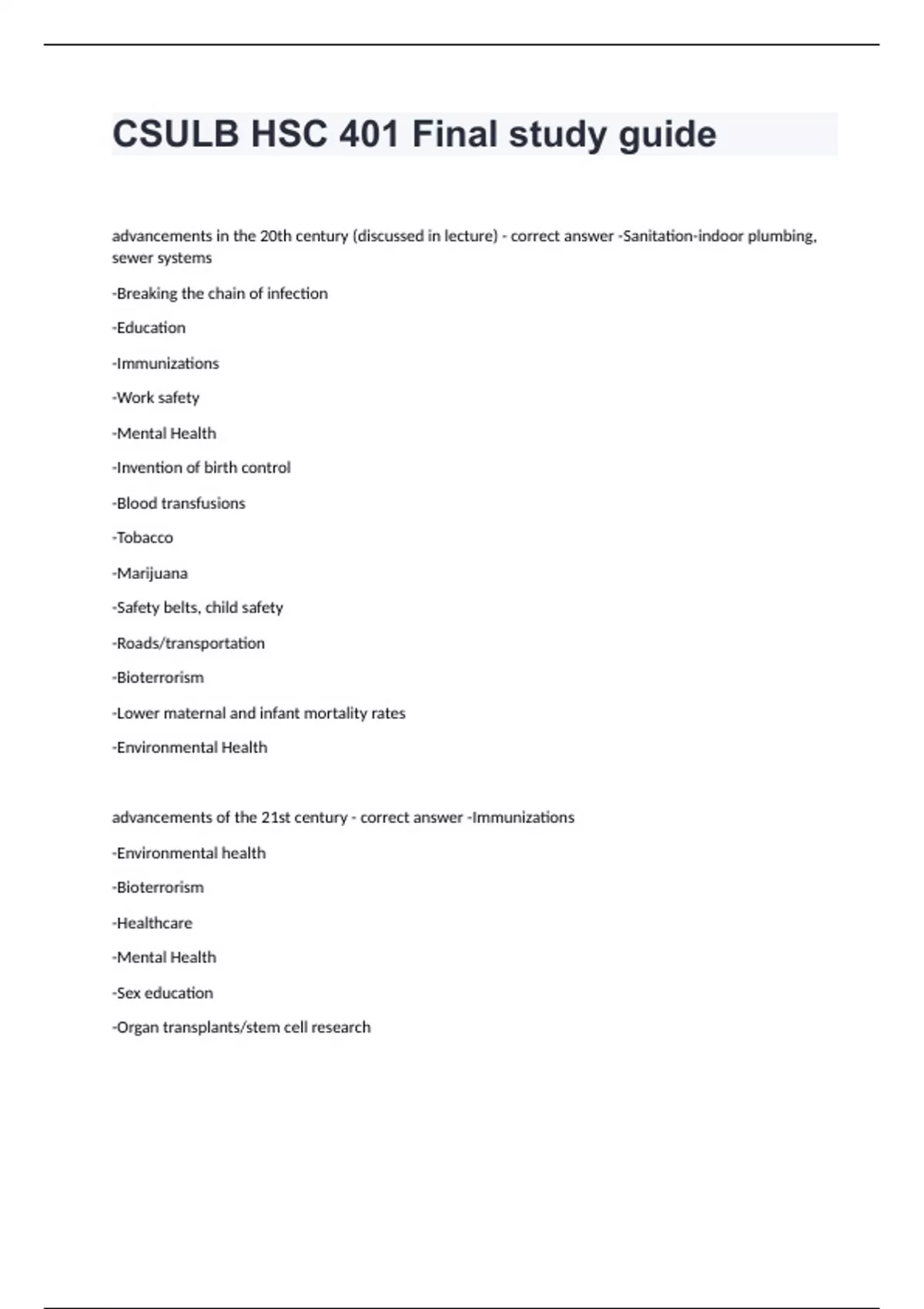 CSULB HSC 401 Final study guide

advancements in the 20th century (discussed in lecture) - correct answer -Sanitation-indoor plumbing, sewer systems

-Breaking the chain of infection

-Education

-Immunizations

-Work safety

-Mental Health

-Invention of birth control

-Blood transfusions

-Tobacco

-Marijuana

-Safety belts, child safety

-Roads/transportation

-Bioterrorism

-Lower maternal and infant mortality rates

-Environmental Health

advancements of the 21st century - correct answer -Immunizations

-Environmental health

-Bioterrorism

-Healthcare

-Mental Health

-Sex education

-Organ transplants/stem cell research